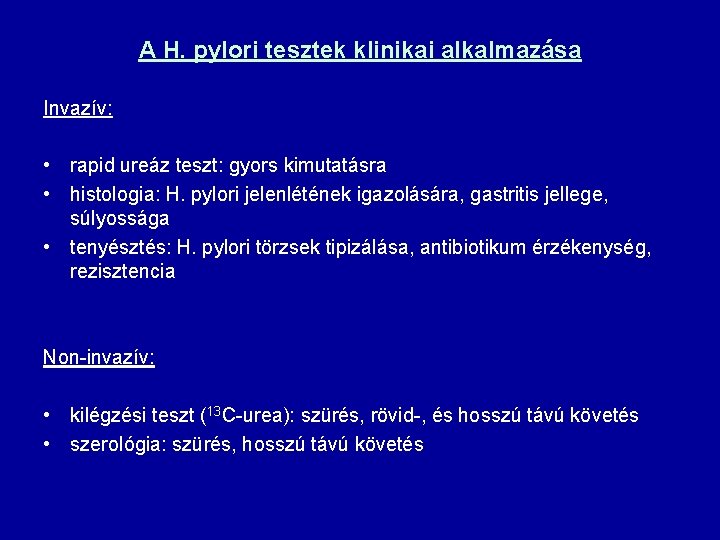 A H. pylori tesztek klinikai alkalmazása

Invazív:

• rapid ureáz teszt: gyors kimutatásra
• histologia: H. pylori jelenlétének igazolására, gastritis jellege, súlyossága
• tenyésztés: H. pylori törzsek tipizálása, antibiotikum érzékenység, rezisztencia

Non-invazív:

• kilégzési teszt ($^{13}$C-urea): szürés, rövid-, és hosszú távú követés
• szerológia: szürés, hosszú távú követés